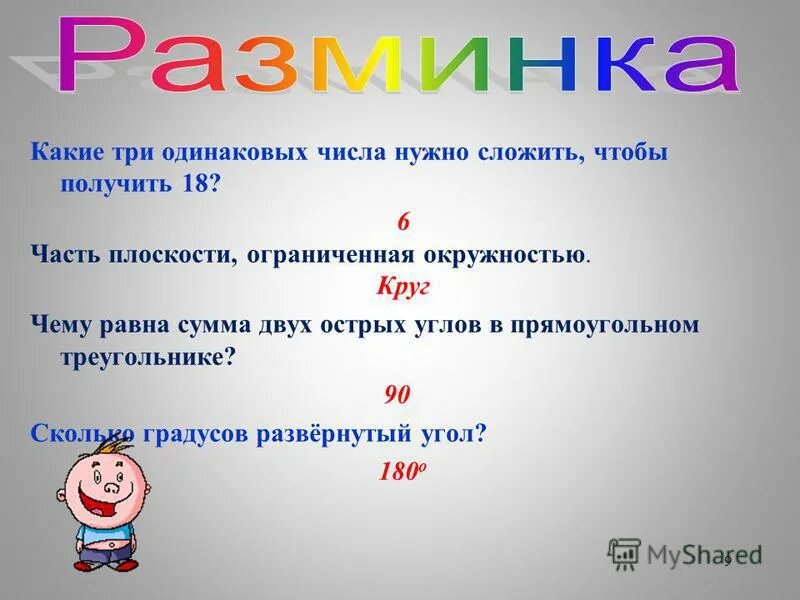 Разминка

Какие три одинаковых числа нужно сложить, чтобы получить 18?

6

Часть плоскости, ограниченная окружностью.

Круг

Чему равна сумма двух острых углов в прямоугольном треугольнике?

90

Сколько градусов развёрнутый угол?

$180^o$

MyShared

9